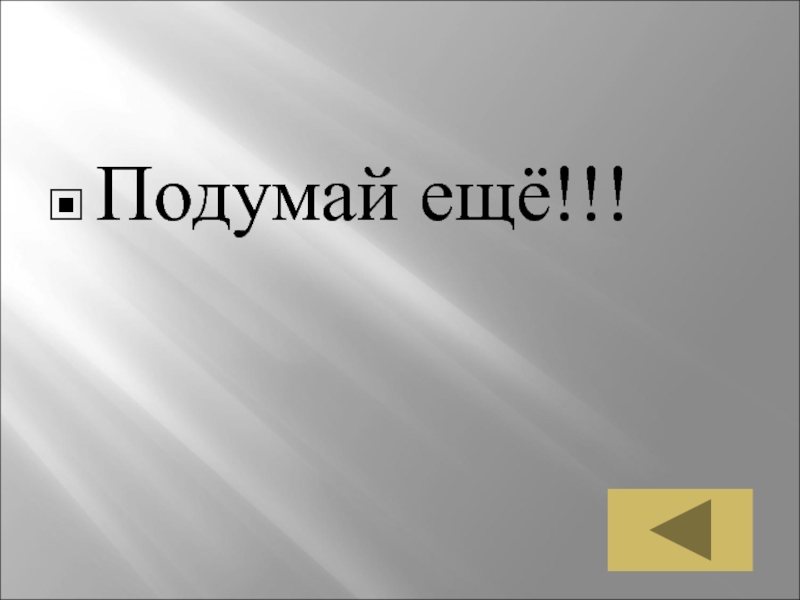 Подумай ещё!!!